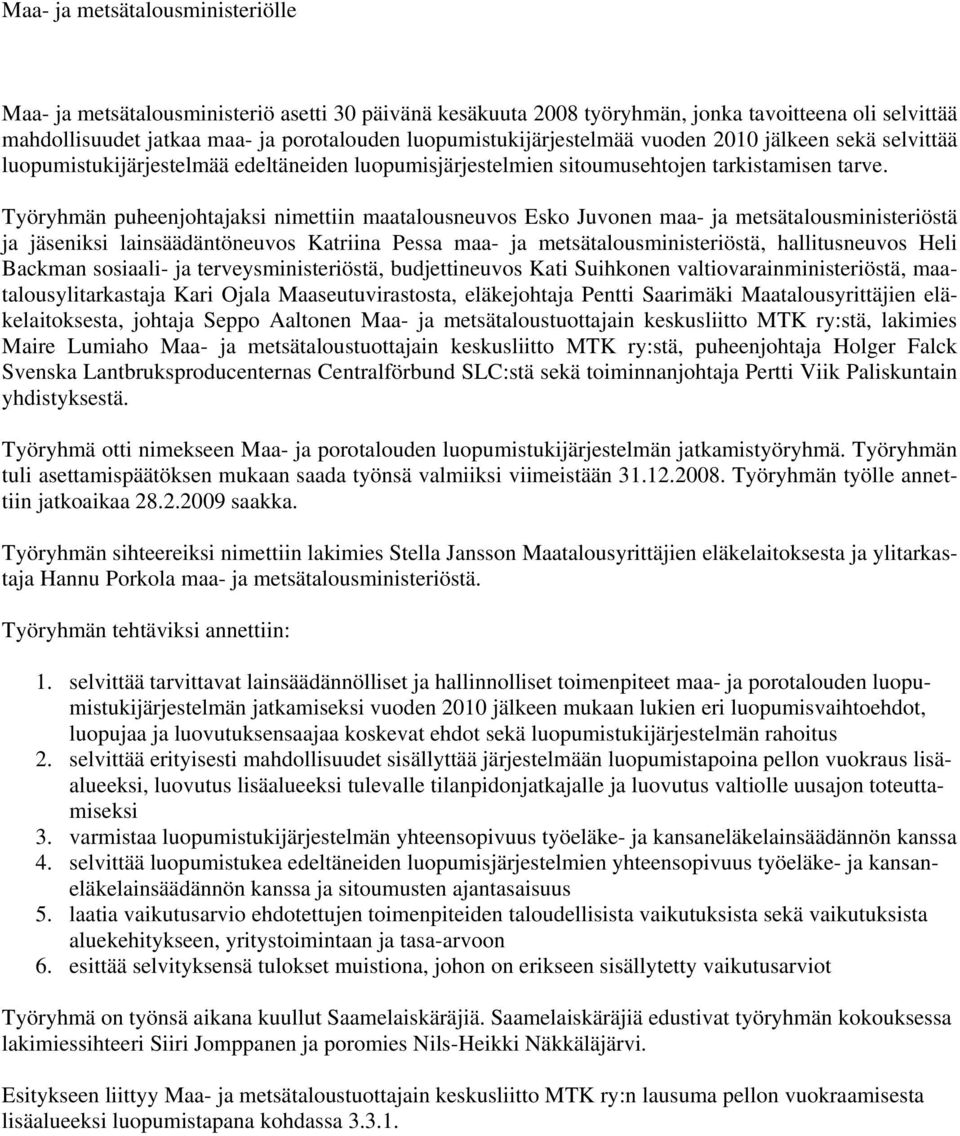 Maa- ja metsätalousministeriölle

Maa- ja metsätalousministeriö asetti 30 päivänä kesäkuuta 2008 työryhmän, jonka tavoitteena oli selvittää mahdollisuudet jatkaa maa- ja porotalouden luopumistukijärjestelmää vuoden 2010 jälkeen sekä selvittää luopumistukijärjestelmää edeltäneiden luopumisjärjestelmien sitoumusehtojen tarkistamisen tarve.

Työryhmän puheenjohtajaksi nimettiin maatalousneuvos Esko Juvonen maa- ja metsätalousministeriöstä ja jäseniksi lainsäädäntöneuvos Katriina Pessa maa- ja metsätalousministeriöstä, hallitusneuvos Heli Backman sosiaali- ja terveysministeriöstä, budjettineuvos Kati Suihkonen valtiovarainministeriöstä, maatalousylitarkastaja Kari Ojala Maaseutuvirastosta, eläkejohtaja Pentti Saarimäki Maatalousyrittäjien eläkelaitoksesta, johtaja Seppo Aaltonen Maa- ja metsätaloustuottajain keskusliitto MTK ry:stä, lakimies Maire Lumiaho Maa- ja metsätaloustuottajain keskusliitto MTK ry:stä, puheenjohtaja Holger Falck Svenska Lantbruksproducenternas Centralförbund SLC:stä sekä toiminnanjohtaja Pertti Viik Paliskuntain yhdistyksestä.

Työryhmä otti nimekseen Maa- ja porotalouden luopumistukijärjestelmän jatkamistyöryhmä. Työryhmän tuli asettamispäätöksen mukaan saada työnsä valmiiksi viimeistään 31.12.2008. Työryhmän työlle annettiin jatkoaikaa 28.2.2009 saakka.

Työryhmän sihteereiksi nimettiin lakimies Stella Jansson Maatalousyrittäjien eläkelaitoksesta ja ylitarkastaja Hannu Porkola maa- ja metsätalousministeriöstä.

Työryhmän tehtäviksi annettiin:

1. selvittää tarvittavat lainsäädännölliset ja hallinnolliset toimenpiteet maa- ja porotalouden luopumistukijärjestelmän jatkamiseksi vuoden 2010 jälkeen mukaan lukien eri luopumisvaihtoehdot, luopujaa ja luovutuksensaajaa koskevat ehdot sekä luopumistukijärjestelmän rahoitus
2. selvittää erityisesti mahdollisuudet sisällyttää järjestelmään luopumistapoina pellon vuokraus lisäalueeksi, luovutus lisäalueeksi tulevalle tilanpidonjatkajalle ja luovutus valtiolle uusajon toteuttamiseksi
3. varmistaa luopumistukijärjestelmän yhteensopivuus työeläke- ja kansaneläkelainsäädännön kanssa
4. selvittää luopumistukea edeltäneiden luopumisjärjestelmien yhteensopivuus työeläke- ja kansaneläkelainsäädännön kanssa ja sitoumusten ajantasaisuus
5. laatia vaikutusarvio ehdotettujen toimenpiteiden taloudellisista vaikutuksista sekä vaikutuksista aluekehitykseen, yritystoimintaan ja tasa-arvoon
6. esittää selvityksensä tulokset muistiona, johon on erikseen sisällytetty vaikutusarviot

Työryhmä on työnsä aikana kuullut Saamelaiskäräjiä. Saamelaiskäräjiä edustivat työryhmän kokouksessa lakimiessihteeri Siiri Jomppanen ja poromies Nils-Heikki Näkkäläjärvi.

Esitykseen liittyy Maa- ja metsätaloustuottajain keskusliitto MTK ry:n lausuma pellon vuokraamisesta lisäalueeksi luopumistapana kohdassa 3.3.1.